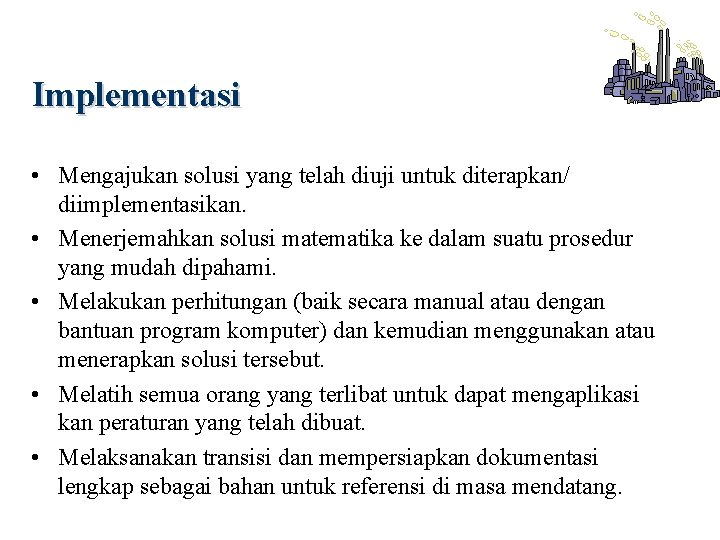 Implementasi

• Mengajukan solusi yang telah diuji untuk diterapkan/ diimplementasikan.
• Menerjemahkan solusi matematika ke dalam suatu prosedur yang mudah dipahami.
• Melakukan perhitungan (baik secara manual atau dengan bantuan program komputer) dan kemudian menggunakan atau menerapkan solusi tersebut.
• Melatih semua orang yang terlibat untuk dapat mengaplikasi kan peraturan yang telah dibuat.
• Melaksanakan transisi dan mempersiapkan dokumentasi lengkap sebagai bahan untuk referensi di masa mendatang.